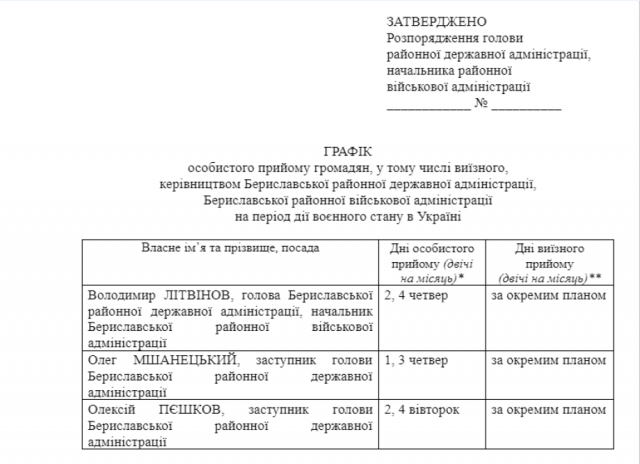 ЗАТВЕРДЖЕНО
Розпорядження голови районної державної адміністрації, начальника районної військової адміністрації
____________ № __________

ГРАФІК
особистого прийому громадян, у тому числі виїзного, керівництвом Бериславської районної державної адміністрації, Бериславської районної військової адміністрації на період дії воєнного стану в Україні

| Власне ім'я та прізвище, посада | Дні особистого прийому (двічі на місяць)* | Дні виїзного прийому (двічі на місяць)** |
|---|---|---|
| Володимир ЛІТВІНОВ, голова Бериславської районної державної адміністрації, начальник Бериславської районної військової адміністрації | 2, 4 четвер | за окремим планом |
| Олег МШАНЕЦЬКИЙ, заступник голови Бериславської районної державної адміністрації | 1, 3 четвер | за окремим планом |
| Олексій ПЄШКОВ, заступник голови Бериславської районної державної адміністрації | 2, 4 вівторок | за окремим планом |